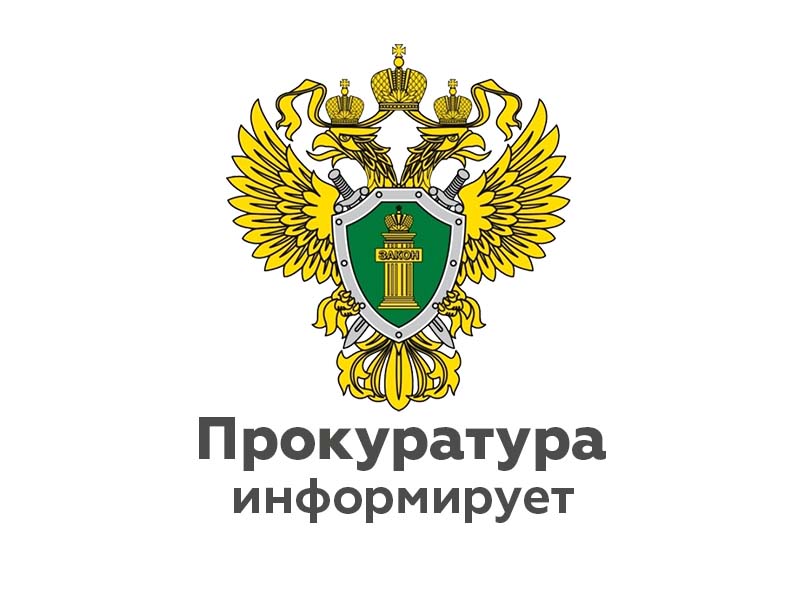 ЗАКОН

Прокуратура
информирует